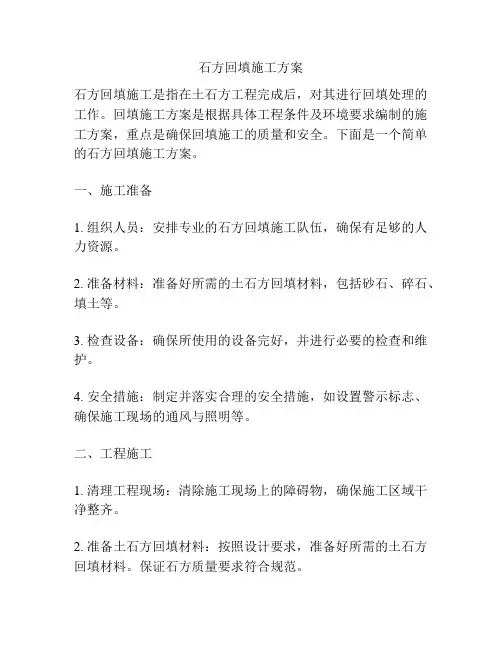 石方回填施工方案

石方回填施工是指在土石方工程完成后，对其进行回填处理的工作。回填施工方案是根据具体工程条件及环境要求编制的施工方案，重点是确保回填施工的质量和安全。下面是一个简单的石方回填施工方案。

一、施工准备

1. 组织人员：安排专业的石方回填施工队伍，确保有足够的人力资源。

2. 准备材料：准备好所需的土石方回填材料，包括砂石、碎石、填土等。

3. 检查设备：确保所使用的设备完好，并进行必要的检查和维护。

4. 安全措施：制定并落实合理的安全措施，如设置警示标志、确保施工现场的通风与照明等。

二、工程施工

1. 清理工程现场：清除施工现场上的障碍物，确保施工区域干净整齐。

2. 准备土石方回填材料：按照设计要求，准备好所需的土石方回填材料。保证石方质量要求符合规范。